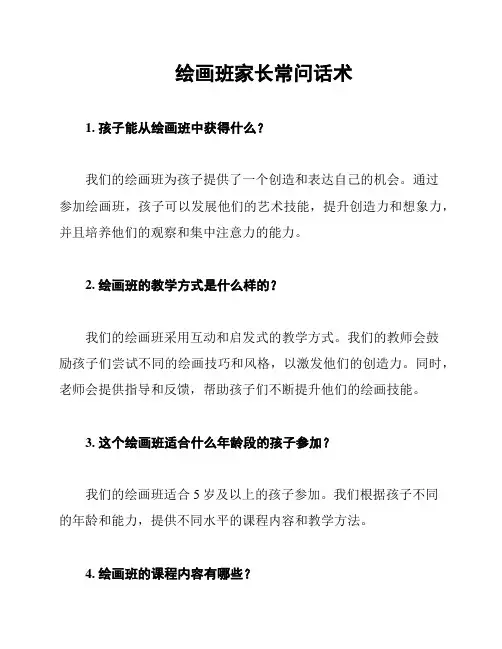 绘画班家长常问话术

1. 孩子能从绘画班中获得什么？

我们的绘画班为孩子提供了一个创造和表达自己的机会。通过参加绘画班，孩子可以发展他们的艺术技能，提升创造力和想象力，并且培养他们的观察和集中注意力的能力。

2. 绘画班的教学方式是什么样的？

我们的绘画班采用互动和启发式的教学方式。我们的教师会鼓励孩子们尝试不同的绘画技巧和风格，以激发他们的创造力。同时，老师会提供指导和反馈，帮助孩子们不断提升他们的绘画技能。

3. 这个绘画班适合什么年龄段的孩子参加？

我们的绘画班适合 5 岁及以上的孩子参加。我们根据孩子不同的年龄和能力，提供不同水平的课程内容和教学方法。

4. 绘画班的课程内容有哪些？